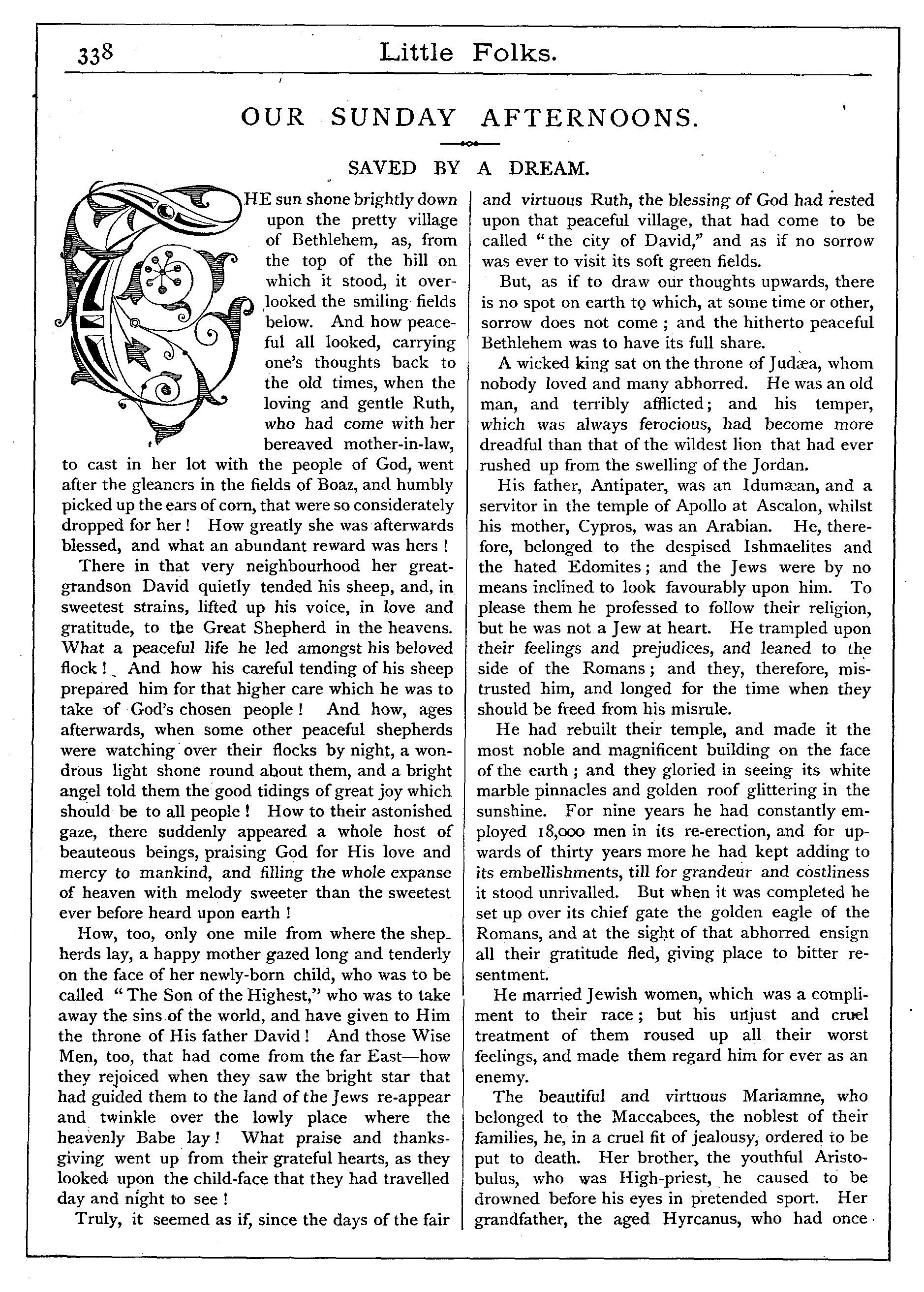 338 Little Folks.

OUR SUNDAY AFTERNOONS.

SAVED BY A DREAM.

THE sun shone brightly down upon the pretty village of Bethlehem, as, from the top of the hill on which it stood, it overlooked the smiling fields below. And how peaceful all looked, carrying one's thoughts back to the old times, when the loving and gentle Ruth, who had come with her bereaved mother-in-law, to cast in her lot with the people of God, went after the gleaners in the fields of Boaz, and humbly picked up the ears of corn, that were so considerately dropped for her! How greatly she was afterwards blessed, and what an abundant reward was hers!

There in that very neighbourhood her great-grandson David quietly tended his sheep, and, in sweetest strains, lifted up his voice, in love and gratitude, to the Great Shepherd in the heavens. What a peaceful life he led amongst his beloved flock! And how his careful tending of his sheep prepared him for that higher care which he was to take of God's chosen people! And how, ages afterwards, when some other peaceful shepherds were watching over their flocks by night, a wondrous light shone round about them, and a bright angel told them the good tidings of great joy which should be to all people! How to their astonished gaze, there suddenly appeared a whole host of beauteous beings, praising God for His love and mercy to mankind, and filling the whole expanse of heaven with melody sweeter than the sweetest ever before heard upon earth!

How, too, only one mile from where the shepherds lay, a happy mother gazed long and tenderly on the face of her newly-born child, who was to be called "The Son of the Highest," who was to take away the sins of the world, and have given to Him the throne of His father David! And those Wise Men, too, that had come from the far East—how they rejoiced when they saw the bright star that had guided them to the land of the Jews re-appear and twinkle over the lowly place where the heavenly Babe lay! What praise and thanksgiving went up from their grateful hearts, as they looked upon the child-face that they had travelled day and night to see!

Truly, it seemed as if, since the days of the fair and virtuous Ruth, the blessing of God had rested upon that peaceful village, that had come to be called "the city of David," and as if no sorrow was ever to visit its soft green fields.

But, as if to draw our thoughts upwards, there is no spot on earth to which, at some time or other, sorrow does not come; and the hitherto peaceful Bethlehem was to have its full share.

A wicked king sat on the throne of Judæa, whom nobody loved and many abhorred. He was an old man, and terribly afflicted; and his temper, which was always ferocious, had become more dreadful than that of the wildest lion that had ever rushed up from the swelling of the Jordan.

His father, Antipater, was an Idumæan, and a servitor in the temple of Apollo at Ascalon, whilst his mother, Cypros, was an Arabian. He, therefore, belonged to the despised Ishmaelites and the hated Edomites; and the Jews were by no means inclined to look favourably upon him. To please them he professed to follow their religion, but he was not a Jew at heart. He trampled upon their feelings and prejudices, and leaned to the side of the Romans; and they, therefore, mistrusted him, and longed for the time when they should be freed from his misrule.

He had rebuilt their temple, and made it the most noble and magnificent building on the face of the earth; and they gloried in seeing its white marble pinnacles and golden roof glittering in the sunshine. For nine years he had constantly employed 18,000 men in its re-erection, and for upwards of thirty years more he had kept adding to its embellishments, till for grandeur and costliness it stood unrivalled. But when it was completed he set up over its chief gate the golden eagle of the Romans, and at the sight of that abhorred ensign all their gratitude fled, giving place to bitter resentment.

He married Jewish women, which was a compliment to their race; but his unjust and cruel treatment of them roused up all their worst feelings, and made them regard him for ever as an enemy.

The beautiful and virtuous Mariamne, who belonged to the Maccabees, the noblest of their families, he, in a cruel fit of jealousy, ordered to be put to death. Her brother, the youthful Aristobulus, who was High-priest, he caused to be drowned before his eyes in pretended sport. Her grandfather, the aged Hyrcanus, who had once